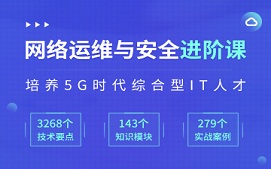 网络运维与安全进阶课

培养5G时代综合型IT人才

3268个
技术要点

143个
知识模块

279个
实战案例